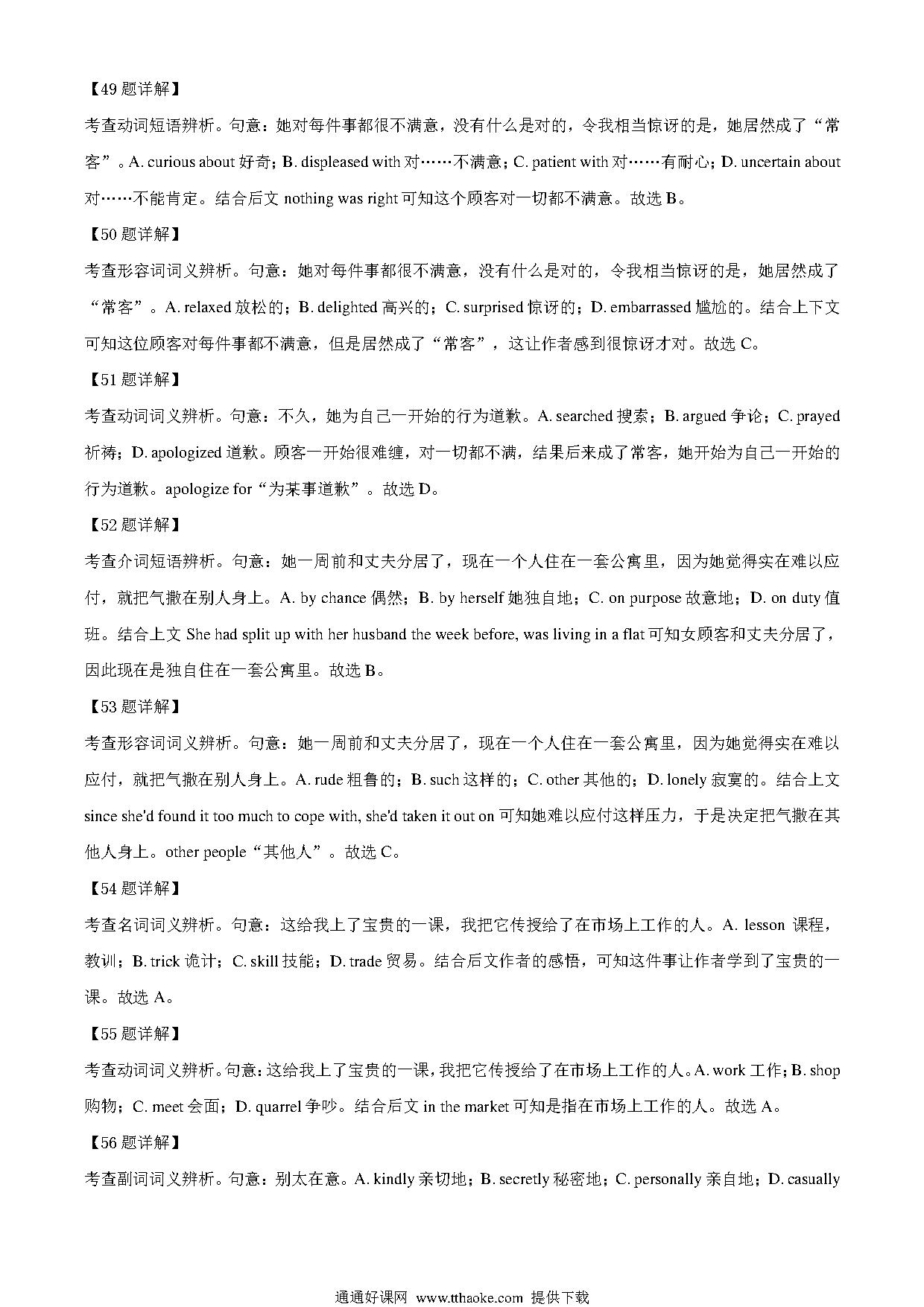 【49 题详解】

考查动词短语辨析。句意：她对每件事都很不满意，没有什么是对的，令我相当惊讶的是，她居然成了“常客”。A. curious about 好奇；B. displeased with 对……不满意；C. patient with 对……有耐心；D. uncertain about 对……不能肯定。结合后文 nothing was right 可知这个顾客对一切都不满意。故选 B。

【50 题详解】

考查形容词词义辨析。句意：她对每件事都很不满意，没有什么是对的，令我相当惊讶的是，她居然成了“常客”。A. relaxed 放松的；B. delighted 高兴的；C. surprised 惊讶的；D. embarrassed 尴尬的。结合上下文可知这位顾客对每件事都不满意，但是居然成了“常客”，这让作者感到很惊讶才对。故选 C。

【51 题详解】

考查动词词义辨析。句意：不久，她为自己一开始的行为道歉。A. searched 搜索；B. argued 争论；C. prayed 祈祷；D. apologized 道歉。顾客一开始很难缠，对一切都不满，结果后来成了常客，她开始为自己一开始的行为道歉。apologize for“为某事道歉”。故选 D。

【52 题详解】

考查介词短语辨析。句意：她一周前和丈夫分居了，现在一个人住在一套公寓里，因为她觉得实在难以应付，就把气撒在别人身上。A. by chance 偶然；B. by herself 她独自地；C. on purpose 故意地；D. on duty 值班。结合上文 She had split up with her husband the week before, was living in a flat 可知女顾客和丈夫分居了，因此现在是独自住在一套公寓里。故选 B。

【53 题详解】

考查形容词词义辨析。句意：她一周前和丈夫分居了，现在一个人住在一套公寓里，因为她觉得实在难以应付，就把气撒在别人身上。A. rude 粗鲁的；B. such 这样的；C. other 其他的；D. lonely 寂寞的。结合上文 since she'd found it too much to cope with, she'd taken it out on 可知她难以应付这样压力，于是决定把气撒在其他人身上。other people“其他人”。故选 C。

【54 题详解】

考查名词词义辨析。句意：这给我上了宝贵的一课，我把它传授给了在市场上工作的人。A. lesson 课程，教训；B. trick 诡计；C. skill 技能；D. trade 贸易。结合后文作者的感悟，可知这件事让作者学到了宝贵的一课。故选 A。

【55 题详解】

考查动词词义辨析。句意：这给我上了宝贵的一课，我把它传授给了在市场上工作的人。A. work 工作；B. shop 购物；C. meet 会面；D. quarrel 争吵。结合后文 in the market 可知是指在市场上工作的人。故选 A。

【56 题详解】

考查副词词义辨析。句意：别太在意。A. kindly 亲切地；B. secretly 秘密地；C. personally 亲自地；D. casually

通通好课网 www.tthaoke.com 提供下载